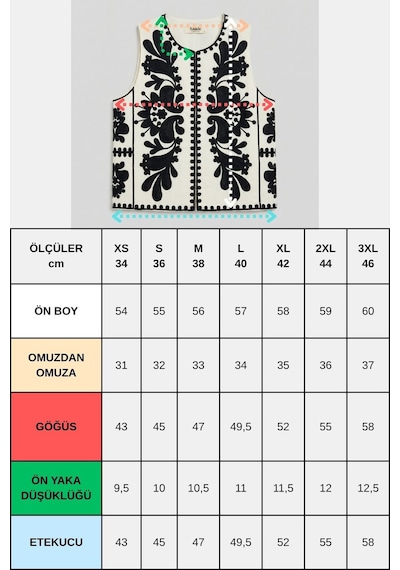 | ÖLÇÜLER cm | XS 34 | S 36 | M 38 | L 40 | XL 42 | 2XL 44 | 3XL 46 |
|---|---|---|---|---|---|---|---|
| ÖN BOY | 54 | 55 | 56 | 57 | 58 | 59 | 60 |
| OMUZDAN OMUZA | 31 | 32 | 33 | 34 | 35 | 36 | 37 |
| GÖĞÜS | 43 | 45 | 47 | 49,5 | 52 | 55 | 58 |
| ÖN YAKA DÜŞÜKLÜĞÜ | 9,5 | 10 | 10,5 | 11 | 11,5 | 12 | 12,5 |
| ETEKUCU | 43 | 45 | 47 | 49,5 | 52 | 55 | 58 |